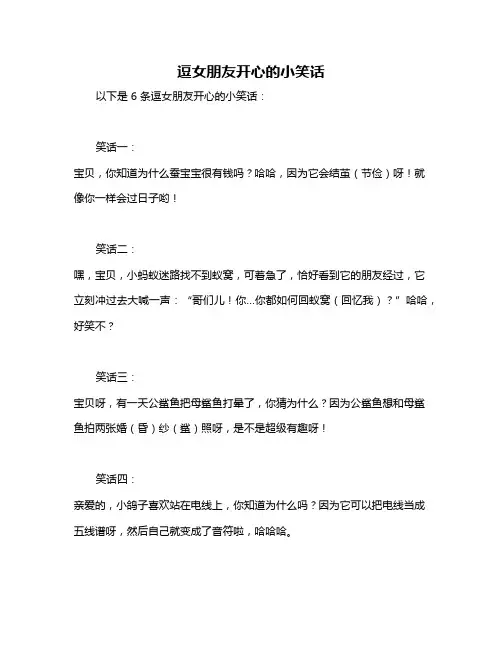 逗女朋友开心的小笑话

以下是 6 条逗女朋友开心的小笑话：

笑话一：

宝贝，你知道为什么蚕宝宝很有钱吗？哈哈，因为它会结茧（节俭）呀！就像你一样会过日子哟！

笑话二：

嘿，宝贝，小蚂蚁迷路找不到蚁窝，可着急了，恰好看到它的朋友经过，它立刻冲过去大喊一声：“哥们儿！你...你都如何回蚁窝（回忆我）？”哈哈，好笑不？

笑话三：

宝贝呀，有一天公鲨鱼把母鲨鱼打晕了，你猜为什么？因为公鲨鱼想和母鲨鱼拍两张婚（昏）纱（鲨）照呀，是不是超级有趣呀！

笑话四：

亲爱的，小鸽子喜欢站在电线上，你知道为什么吗？因为它可以把电线当成五线谱呀，然后自己就变成了音符啦，哈哈哈。